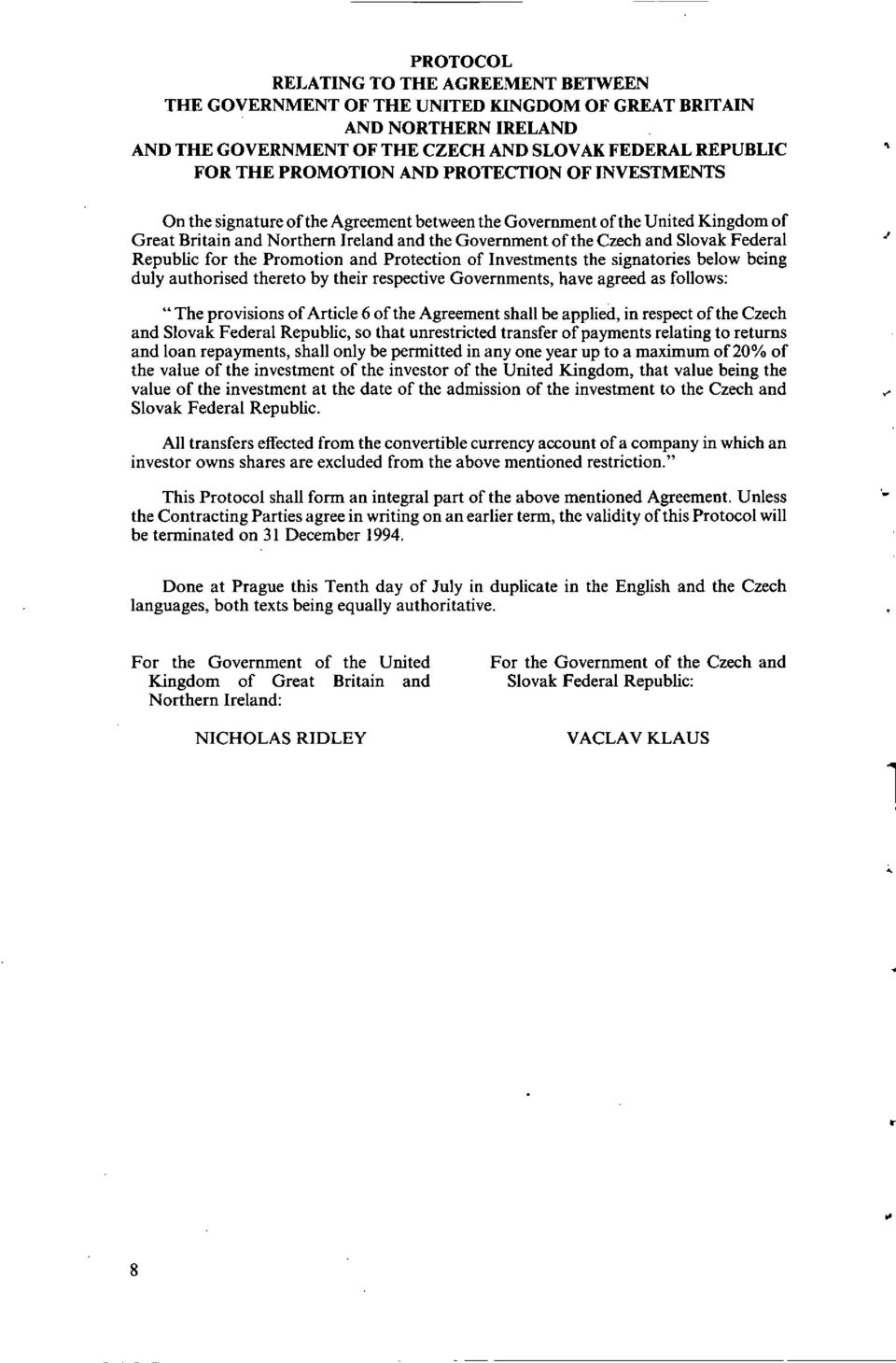 PROTOCOL
RELATING TO THE AGREEMENT BETWEEN
THE GOVERNMENT OF THE UNITED KINGDOM OF GREAT BRITAIN
AND NORTHERN IRELAND
AND THE GOVERNMENT OF THE CZECH AND SLOVAK FEDERAL REPUBLIC
FOR THE PROMOTION AND PROTECTION OF INVESTMENTS

On the signature of the Agreement between the Government of the United Kingdom of Great Britain and Northern Ireland and the Government of the Czech and Slovak Federal Republic for the Promotion and Protection of Investments the signatories below being duly authorised thereto by their respective Governments, have agreed as follows:

"The provisions of Article 6 of the Agreement shall be applied, in respect of the Czech and Slovak Federal Republic, so that unrestricted transfer of payments relating to returns and loan repayments, shall only be permitted in any one year up to a maximum of 20% of the value of the investment of the investor of the United Kingdom, that value being the value of the investment at the date of the admission of the investment to the Czech and Slovak Federal Republic.

All transfers effected from the convertible currency account of a company in which an investor owns shares are excluded from the above mentioned restriction."

This Protocol shall form an integral part of the above mentioned Agreement. Unless the Contracting Parties agree in writing on an earlier term, the validity of this Protocol will be terminated on 31 December 1994.

Done at Prague this Tenth day of July in duplicate in the English and the Czech languages, both texts being equally authoritative.

For the Government of the United Kingdom of Great Britain and Northern Ireland:

NICHOLAS RIDLEY

For the Government of the Czech and Slovak Federal Republic:

VACLAV KLAUS

8